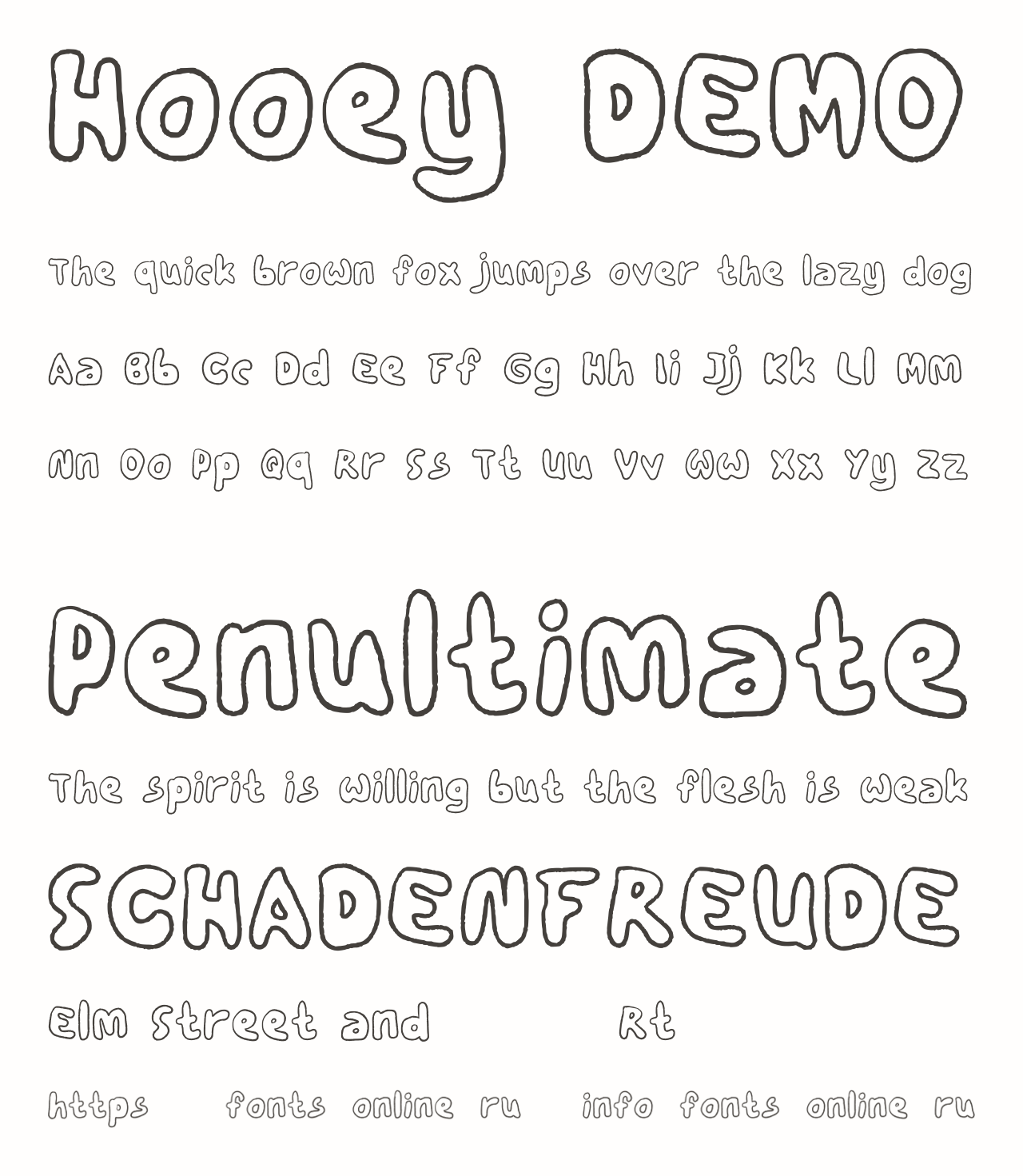 Hooey DEMO

The quick brown fox jumps over the lazy dog

Aa Bb Cc Dd Ee Ff Gg Hh Ii Jj Kk Ll Mm

Nn Oo Pp Qq Rr Ss Tt Uu Vv Ww Xx Yy Zz

Penultimate

The spirit is willing but the flesh is weak

SCHADENFREUDE

Elm Street and Rt

https fonts online ru info fonts online ru